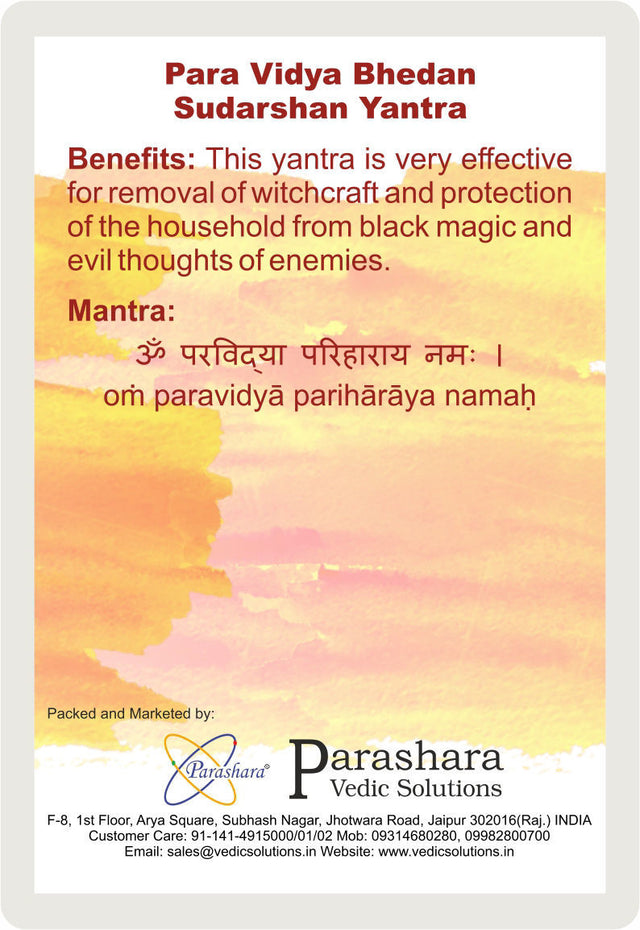 Para Vidya Bhedan
Sudarshan Yantra

Benefits: This yantra is very effective for removal of witchcraft and protection of the household from black magic and evil thoughts of enemies.

Mantra:

ॐ परविद्या परिहाराय नमः ।
oṁ paravidyā parihārāya namaḥ

Packed and Marketed by:

Parashara®

Parashara
Vedic Solutions

F-8, 1st Floor, Arya Square, Subhash Nagar, Jhotwara Road, Jaipur 302016(Raj.) INDIA
Customer Care: 91-141-4915000/01/02 Mob: 09314680280, 09982800700
Email: sales@vedicsolutions.in Website: www.vedicsolutions.in